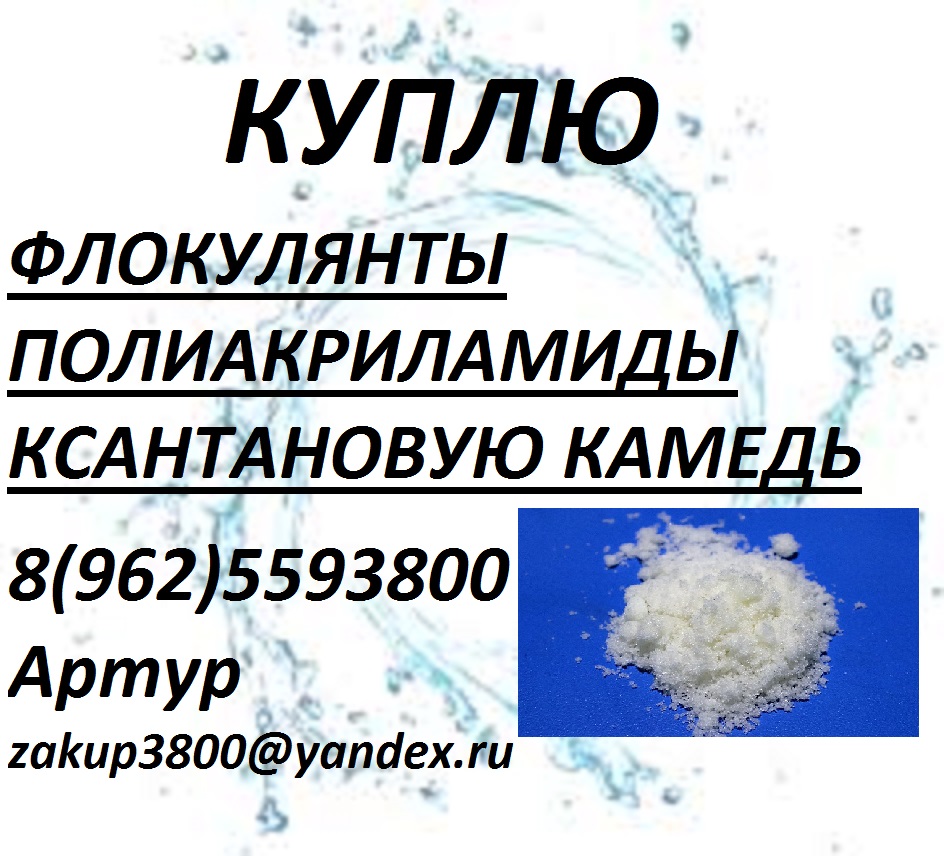 КУПЛЮ

ФЛОКУЛЯНТЫ
ПОЛИАКРИЛАМИДЫ
КСАНТАНОВУЮ КАМЕДЬ

8(962)5593800
Артур
zakup3800@yandex.ru